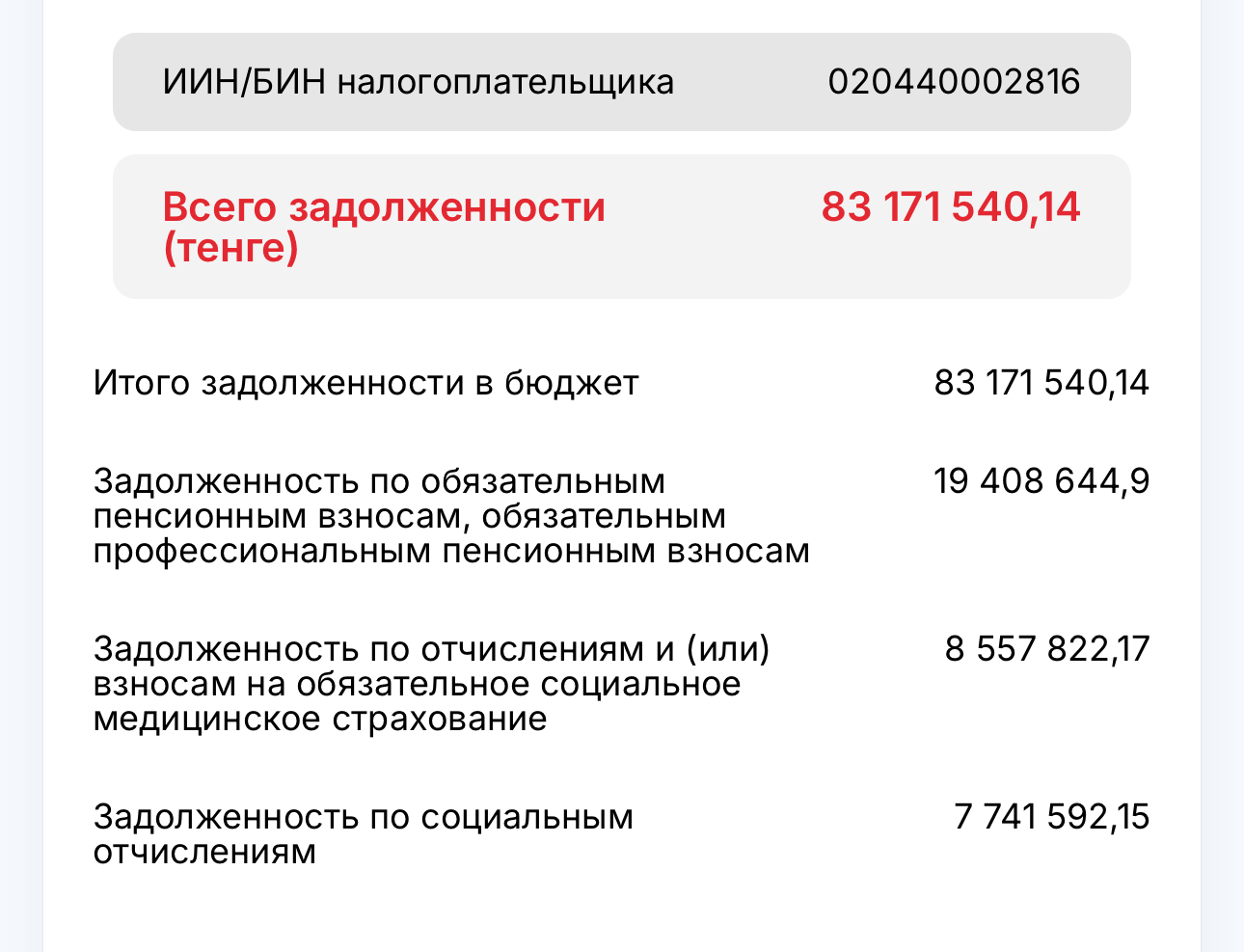 ИИН/БИН налогоплательщика 020440002816

Всего задолженности (тенге) 83 171 540,14

Итого задолженности в бюджет 83 171 540,14

Задолженность по обязательным пенсионным взносам, обязательным профессиональным пенсионным взносам 19 408 644,9

Задолженность по отчислениям и (или) взносам на обязательное социальное медицинское страхование 8 557 822,17

Задолженность по социальным отчислениям 7 741 592,15